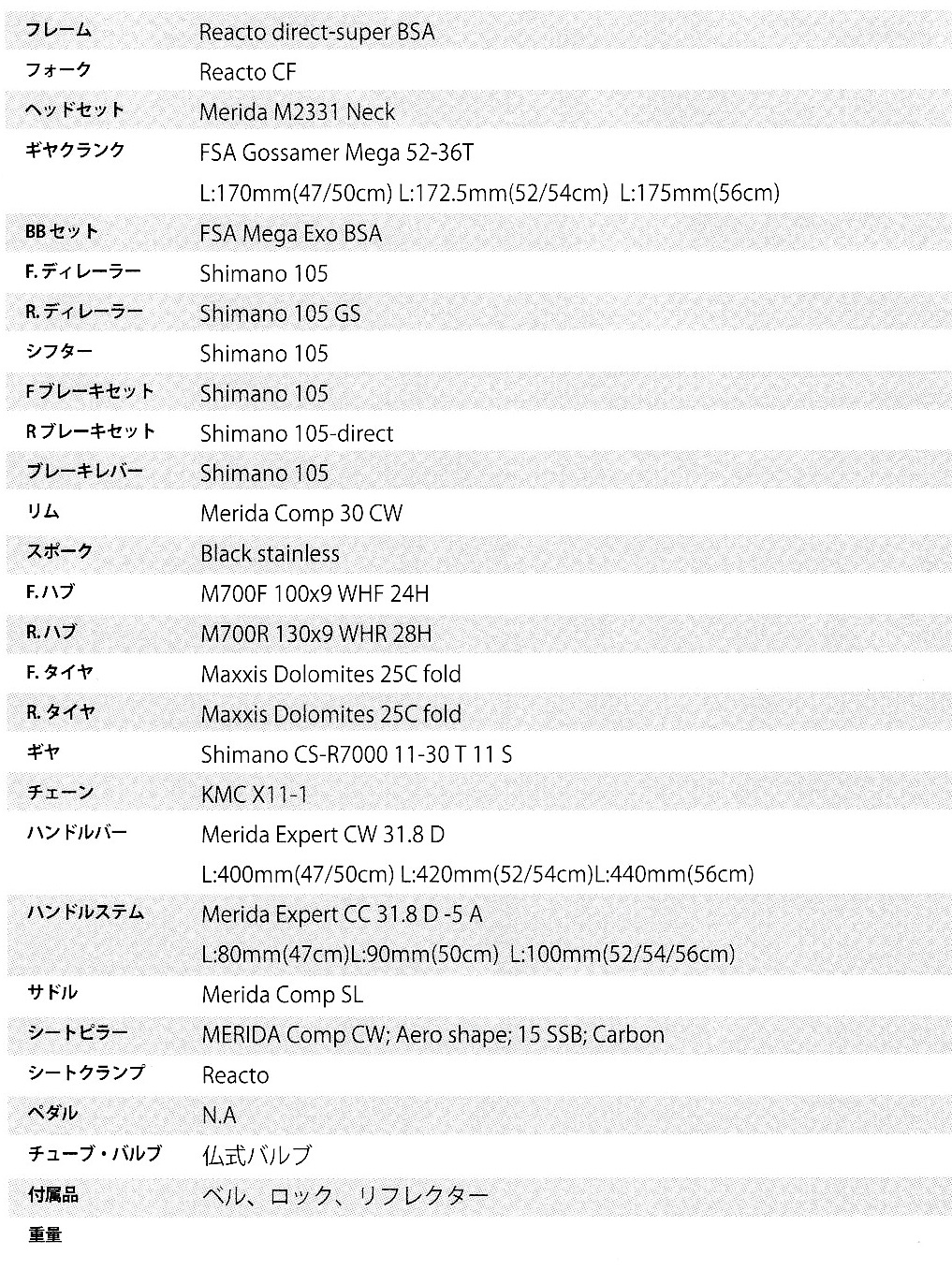 | | |
|---|---|
| フレーム | Reacto direct-super BSA |
| フォーク | Reacto CF |
| ヘッドセット | Merida M2331 Neck |
| ギヤクランク | FSA Gossamer Mega 52-36T L:170mm(47/50cm) L:172.5mm(52/54cm) L:175mm(56cm) |
| BBセット | FSA Mega Exo BSA |
| F.ディレーラー | Shimano 105 |
| R.ディレーラー | Shimano 105 GS |
| シフター | Shimano 105 |
| Fブレーキセット | Shimano 105 |
| Rブレーキセット | Shimano 105-direct |
| ブレーキレバー | Shimano 105 |
| リム | Merida Comp 30 CW |
| スポーク | Black stainless |
| F.ハブ | M700F 100x9 WHF 24H |
| R.ハブ | M700R 130x9 WHR 28H |
| F.タイヤ | Maxxis Dolomites 25C fold |
| R.タイヤ | Maxxis Dolomites 25C fold |
| ギヤ | Shimano CS-R7000 11-30 T 11 S |
| チェーン | KMC X11-1 |
| ハンドルバー | Merida Expert CW 31.8 D L:400mm(47/50cm) L:420mm(52/54cm)L:440mm(56cm) |
| ハンドルステム | Merida Expert CC 31.8 D -5 A L:80mm(47cm)L:90mm(50cm) L:100mm(52/54/56cm) |
| サドル | Merida Comp SL |
| シートピラー | MERIDA Comp CW; Aero shape; 15 SSB; Carbon |
| シートクランプ | Reacto |
| ペダル | N.A |
| チューブ・バルブ | 仏式バルブ |
| 付属品 | ベル、ロック、リフレクター |
| 重量 | |